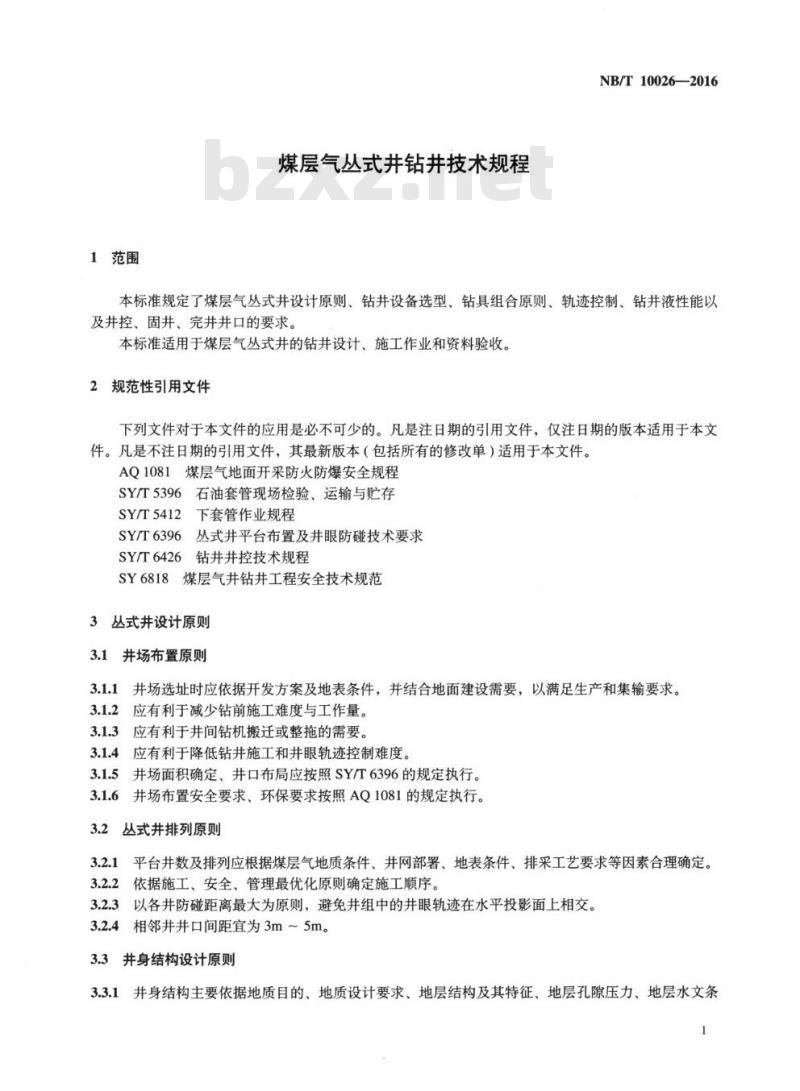 NB/T 10026—2016

煤层气丛式井钻井技术规程

bzxz.net

1 范围

本标准规定了煤层气丛式井设计原则、钻井设备选型、钻具组合原则、轨迹控制、钻井液性能以及井控、固井、完井井口的要求。

本标准适用于煤层气丛式井的钻井设计、施工作业和资料验收。

2 规范性引用文件

下列文件对于本文件的应用是必不可少的。凡是注日期的引用文件，仅注日期的版本适用于本文件。凡是不注日期的引用文件，其最新版本（包括所有的修改单）适用于本文件。

AQ 1081 煤层气地面开采防火防爆安全规程

SY/T 5396 石油套管现场检验、运输与贮存

SY/T 5412 下套管作业规程

SY/T 6396 丛式井平台布置及井眼防碰技术要求

SY/T 6426 钻井井控技术规程

SY 6818 煤层气井钻井工程安全技术规范

3 丛式井设计原则

3.1 井场布置原则

3.1.1 井场选址时应依据开发方案及地表条件，并结合地面建设需要，以满足生产和集输要求。

3.1.2 应有利于减少钻前施工难度与工作量。

3.1.3 应有利于井间钻机搬迁或整拖的需要。

3.1.4 应有利于降低钻井施工和井眼轨迹控制难度。

3.1.5 井场面积确定、井口布局应按照 SY/T 6396 的规定执行。

3.1.6 井场布置安全要求、环保要求按照 AQ 1081 的规定执行。

3.2 丛式井排列原则

3.2.1 平台井数及排列应根据煤层气地质条件、井网部署、地表条件、排采工艺要求等因素合理确定。

3.2.2 依据施工、安全、管理最优化原则确定施工顺序。

3.2.3 以各井防碰距离最大为原则，避免井组中的井眼轨迹在水平投影面上相交。

3.2.4 相邻井井口间距宜为 3m ～ 5m。

3.3 井身结构设计原则

3.3.1 井身结构主要依据地质目的、地质设计要求、地层结构及其特征、地层孔隙压力、地层水文条

1